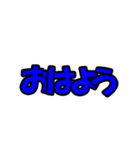 おはよう